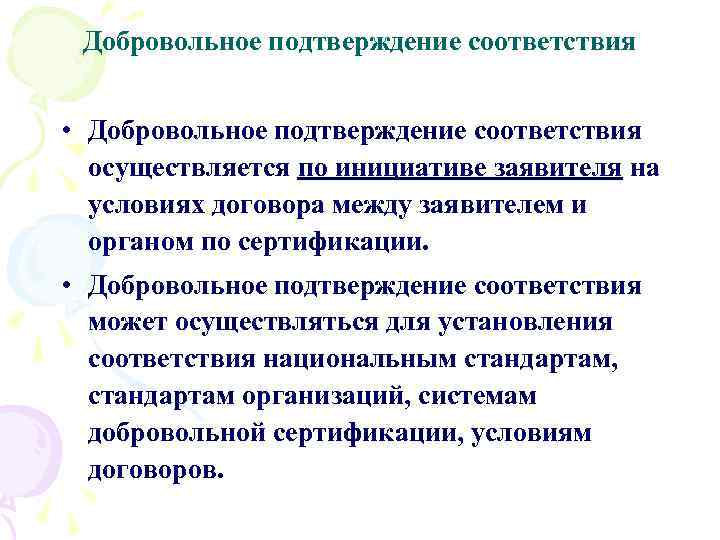 Добровольное подтверждение соответствия

• Добровольное подтверждение соответствия осуществляется по инициативе заявителя на условиях договора между заявителем и органом по сертификации.

• Добровольное подтверждение соответствия может осуществляться для установления соответствия национальным стандартам, стандартам организаций, системам добровольной сертификации, условиям договоров.